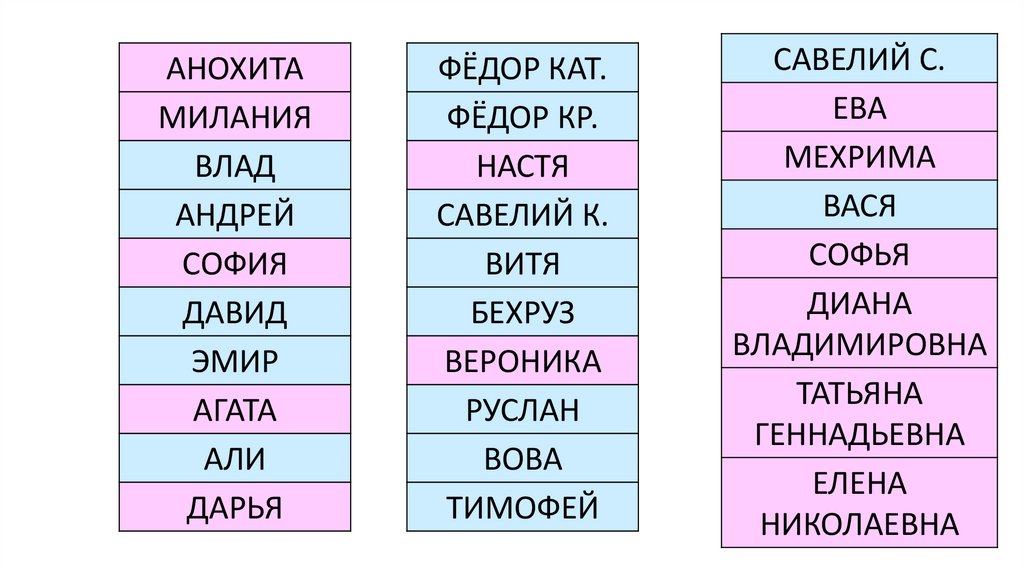 АНОХИТА
МИЛАНИЯ
ВЛАД
АНДРЕЙ
СОФИЯ
ДАВИД
ЭМИР
АГАТА
АЛИ
ДАРЬЯ

ФЁДОР КАТ.
ФЁДОР КР.
НАСТЯ
САВЕЛИЙ К.
ВИТЯ
БЕХРУЗ
ВЕРОНИКА
РУСЛАН
ВОВА
ТИМОФЕЙ

САВЕЛИЙ С.
ЕВА
МЕХРИМА
ВАСЯ
СОФЬЯ
ДИАНА ВЛАДИМИРОВНА
ТАТЬЯНА ГЕННАДЬЕВНА
ЕЛЕНА НИКОЛАЕВНА